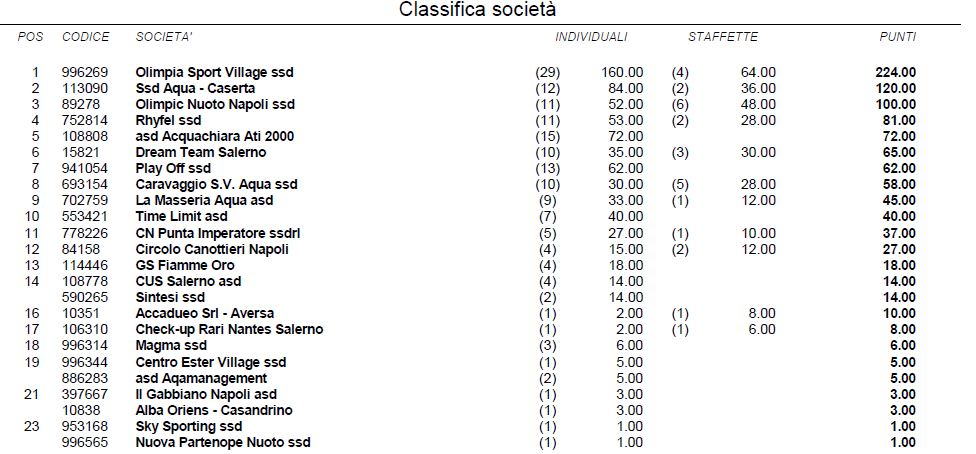 Classifica società

| POS | CODICE | SOCIETA' | INDIVIDUALI | | STAFFETTE | | PUNTI |
|---|---|---|---|---|---|---|---|
| 1 | 996269 | Olimpia Sport Village ssd | (29) | 160.00 | (4) | 64.00 | 224.00 |
| 2 | 113090 | Ssd Aqua - Caserta | (12) | 84.00 | (2) | 36.00 | 120.00 |
| 3 | 89278 | Olimpic Nuoto Napoli ssd | (11) | 52.00 | (6) | 48.00 | 100.00 |
| 4 | 752814 | Rhyfel ssd | (11) | 53.00 | (2) | 28.00 | 81.00 |
| 5 | 108808 | asd Acquachiara Ati 2000 | (15) | 72.00 | | | 72.00 |
| 6 | 15821 | Dream Team Salerno | (10) | 35.00 | (3) | 30.00 | 65.00 |
| 7 | 941054 | Play Off ssd | (13) | 62.00 | | | 62.00 |
| 8 | 693154 | Caravaggio S.V. Aqua ssd | (10) | 30.00 | (5) | 28.00 | 58.00 |
| 9 | 702759 | La Masseria Aqua asd | (9) | 33.00 | (1) | 12.00 | 45.00 |
| 10 | 553421 | Time Limit asd | (7) | 40.00 | | | 40.00 |
| 11 | 778226 | CN Punta Imperatore ssdrl | (5) | 27.00 | (1) | 10.00 | 37.00 |
| 12 | 84158 | Circolo Canottieri Napoli | (4) | 15.00 | (2) | 12.00 | 27.00 |
| 13 | 114446 | GS Fiamme Oro | (4) | 18.00 | | | 18.00 |
| 14 | 108778 | CUS Salerno asd | (4) | 14.00 | | | 14.00 |
| | 590265 | Sintesi ssd | (2) | 14.00 | | | 14.00 |
| 16 | 10351 | Accadueo Srl - Aversa | (1) | 2.00 | (1) | 8.00 | 10.00 |
| 17 | 106310 | Check-up Rari Nantes Salerno | (1) | 2.00 | (1) | 6.00 | 8.00 |
| 18 | 996314 | Magma ssd | (3) | 6.00 | | | 6.00 |
| 19 | 996344 | Centro Ester Village ssd | (1) | 5.00 | | | 5.00 |
| | 886283 | asd Aqamanagement | (2) | 5.00 | | | 5.00 |
| 21 | 397667 | Il Gabbiano Napoli asd | (1) | 3.00 | | | 3.00 |
| | 10838 | Alba Oriens - Casandrino | (1) | 3.00 | | | 3.00 |
| 23 | 953168 | Sky Sporting ssd | (1) | 1.00 | | | 1.00 |
| | 996565 | Nuova Partenope Nuoto ssd | (1) | 1.00 | | | 1.00 |